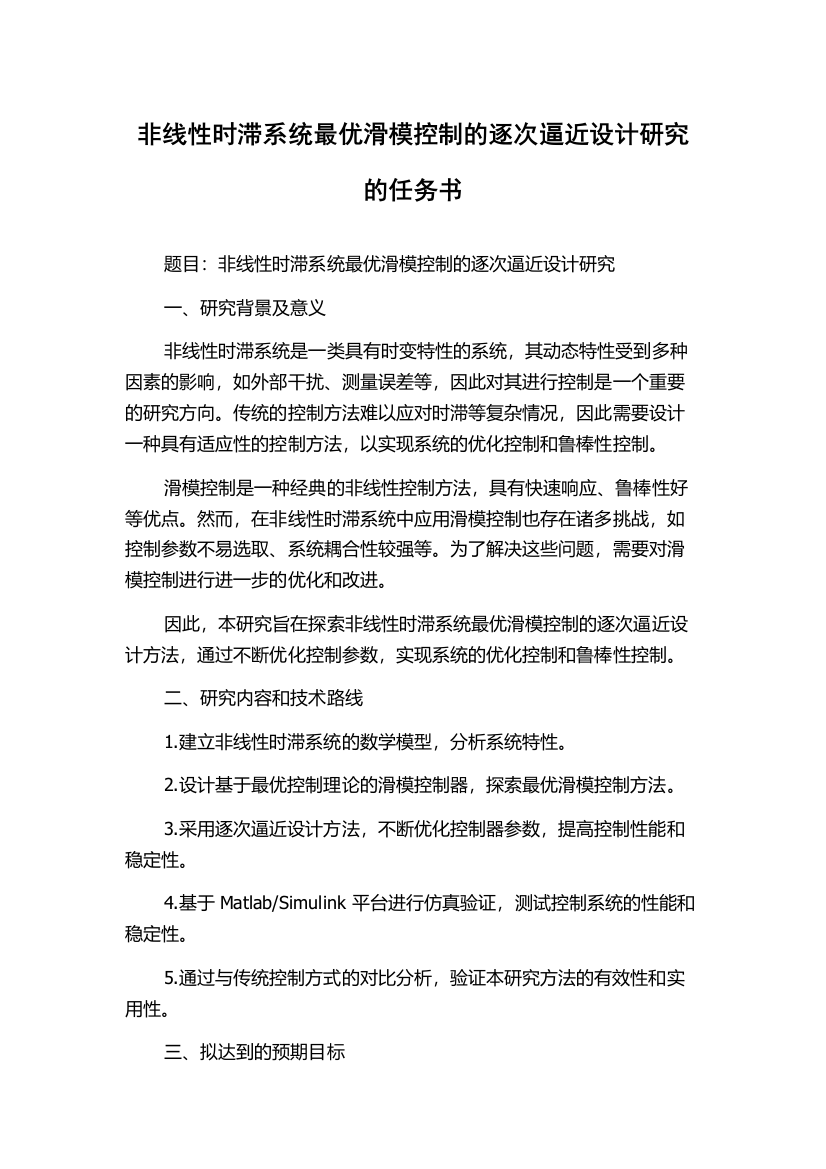 非线性时滞系统最优滑模控制的逐次逼近设计研究的任务书

题目：非线性时滞系统最优滑模控制的逐次逼近设计研究

一、研究背景及意义

非线性时滞系统是一类具有时变特性的系统，其动态特性受到多种因素的影响，如外部干扰、测量误差等，因此对其进行控制是一个重要的研究方向。传统的控制方法难以应对时滞等复杂情况，因此需要设计一种具有适应性的控制方法，以实现系统的优化控制和鲁棒性控制。

滑模控制是一种经典的非线性控制方法，具有快速响应、鲁棒性好等优点。然而，在非线性时滞系统中应用滑模控制也存在诸多挑战，如控制参数不易选取、系统耦合性较强等。为了解决这些问题，需要对滑模控制进行进一步的优化和改进。

因此，本研究旨在探索非线性时滞系统最优滑模控制的逐次逼近设计方法，通过不断优化控制参数，实现系统的优化控制和鲁棒性控制。

二、研究内容和技术路线

1.建立非线性时滞系统的数学模型，分析系统特性。

2.设计基于最优控制理论的滑模控制器，探索最优滑模控制方法。

3.采用逐次逼近设计方法，不断优化控制器参数，提高控制性能和稳定性。

4.基于 Matlab/Simulink 平台进行仿真验证，测试控制系统的性能和稳定性。

5.通过与传统控制方式的对比分析，验证本研究方法的有效性和实用性。

三、拟达到的预期目标